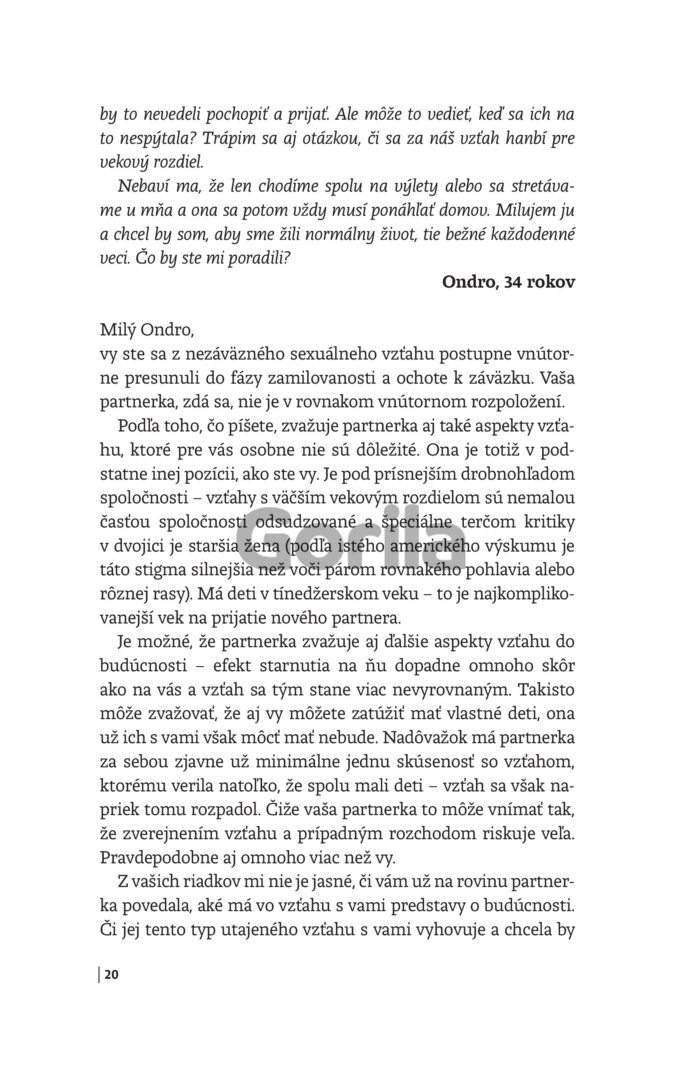 by to nevedeli pochopiť a prijať. Ale môže to vedieť, keď sa ich na to nespýtala? Trápim sa aj otázkou, či sa za náš vzťah hanbí pre vekový rozdiel.

Nebaví ma, že len chodíme spolu na výlety alebo sa stretávame u mňa a ona sa potom vždy musí ponáhľať domov. Milujem ju a chcel by som, aby sme žili normálny život, tie bežné každodenné veci. Čo by ste mi poradili?

Ondro, 34 rokov

Milý Ondro,
vy ste sa z nezáväzného sexuálneho vzťahu postupne vnútorne presunuli do fázy zamilovanosti a ochote k záväzku. Vaša partnerka, zdá sa, nie je v rovnakom vnútornom rozpoložení.

Podľa toho, čo píšete, zvažuje partnerka aj také aspekty vzťahu, ktoré pre vás osobne nie sú dôležité. Ona je totiž v podstatne inej pozícii, ako ste vy. Je pod prísnejším drobnohľadom spoločnosti – vzťahy s väčším vekovým rozdielom sú nemalou časťou spoločnosti odsudzované a špeciálne terčom kritiky v dvojici je staršia žena (podľa istého amerického výskumu je táto stigma silnejšia než voči párom rovnakého pohlavia alebo rôznej rasy). Má deti v tínedžerskom veku – to je najkomplikovanejší vek na prijatie nového partnera.

Je možné, že partnerka zvažuje aj ďalšie aspekty vzťahu do budúcnosti – efekt starnutia na ňu dopadne omnoho skôr ako na vás a vzťah sa tým stane viac nevyrovnaným. Takisto môže zvažovať, že aj vy môžete zatúžiť mať vlastné deti, ona už ich s vami však môcť mať nebude. Nadôvažok má partnerka za sebou zjavne už minimálne jednu skúsenosť so vzťahom, ktorému verila natoľko, že spolu mali deti – vzťah sa však napriek tomu rozpadol. Čiže vaša partnerka to môže vnímať tak, že zverejnením vzťahu a prípadným rozchodom riskuje veľa. Pravdepodobne aj omnoho viac než vy.

Z vašich riadkov mi nie je jasné, či vám už na rovinu partnerka povedala, aké má vo vzťahu s vami predstavy o budúcnosti. Či jej tento typ utajeného vzťahu s vami vyhovuje a chcela by

Gorila

20